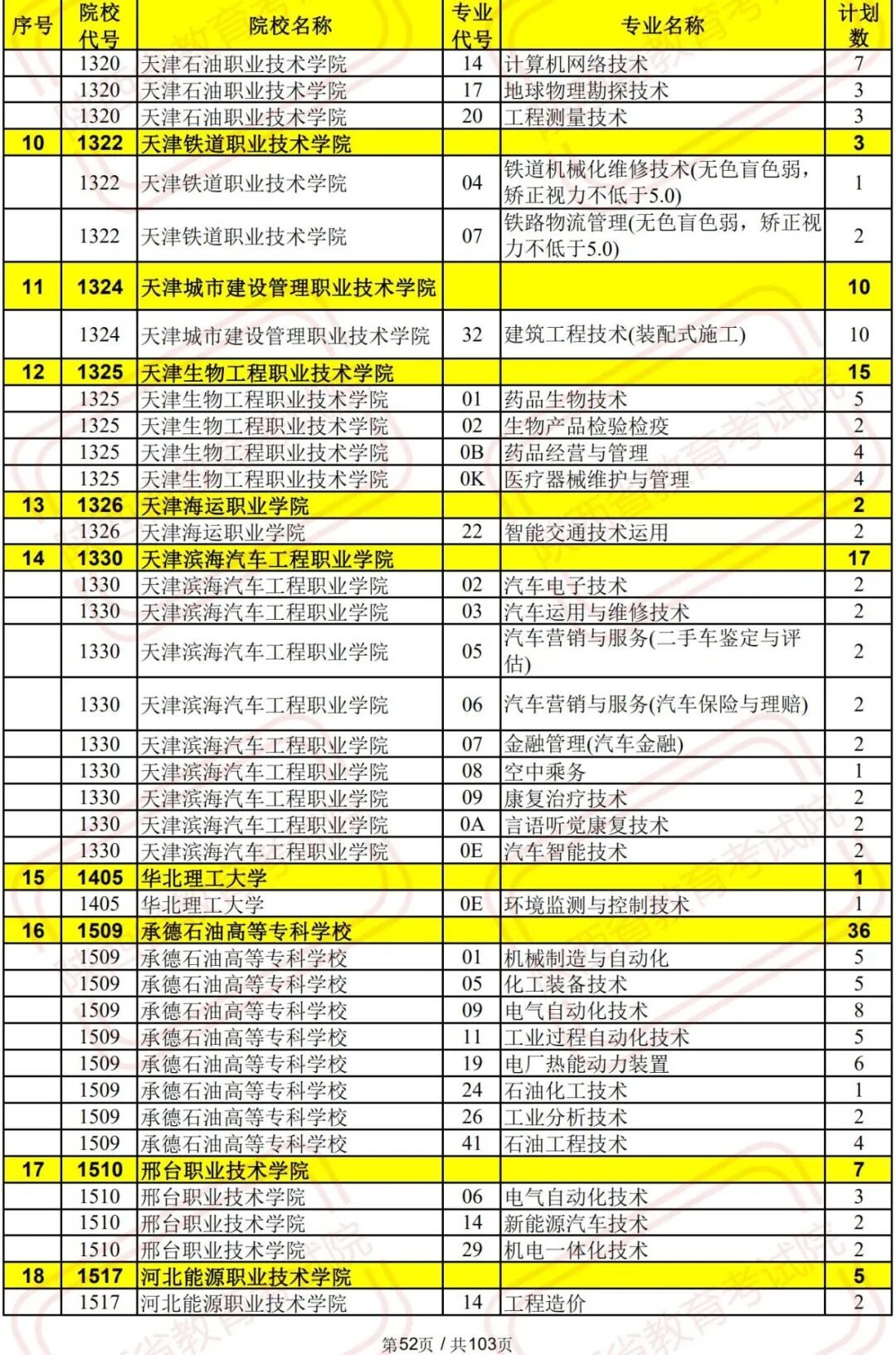 | 序号 | 院校代号 | 院校名称 | 专业代号 | 专业名称 | 计划数 |
|---|---|---|---|---|---|
| | 1320 | 天津石油职业技术学院 | 14 | 计算机网络技术 | 7 |
| | 1320 | 天津石油职业技术学院 | 17 | 地球物理勘探技术 | 3 |
| | 1320 | 天津石油职业技术学院 | 20 | 工程测量技术 | 3 |
| 10 | 1322 | 天津铁道职业技术学院 | | | 3 |
| | 1322 | 天津铁道职业技术学院 | 04 | 铁道机械化维修技术(无色盲色弱，矫正视力不低于5.0) | 1 |
| | 1322 | 天津铁道职业技术学院 | 07 | 铁路物流管理(无色盲色弱，矫正视力不低于5.0) | 2 |
| 11 | 1324 | 天津城市建设管理职业技术学院 | | | 10 |
| | 1324 | 天津城市建设管理职业技术学院 | 32 | 建筑工程技术(装配式施工) | 10 |
| 12 | 1325 | 天津生物工程职业技术学院 | | | 15 |
| | 1325 | 天津生物工程职业技术学院 | 01 | 药品生物技术 | 5 |
| | 1325 | 天津生物工程职业技术学院 | 02 | 生物产品检验检疫 | 2 |
| | 1325 | 天津生物工程职业技术学院 | 0B | 药品经营与管理 | 4 |
| | 1325 | 天津生物工程职业技术学院 | 0K | 医疗器械维护与管理 | 4 |
| 13 | 1326 | 天津海运职业学院 | | | 2 |
| | 1326 | 天津海运职业学院 | 22 | 智能交通技术运用 | 2 |
| 14 | 1330 | 天津滨海汽车工程职业学院 | | | 17 |
| | 1330 | 天津滨海汽车工程职业学院 | 02 | 汽车电子技术 | 2 |
| | 1330 | 天津滨海汽车工程职业学院 | 03 | 汽车运用与维修技术 | 2 |
| | 1330 | 天津滨海汽车工程职业学院 | 05 | 汽车营销与服务(二手车鉴定与评估) | 2 |
| | 1330 | 天津滨海汽车工程职业学院 | 06 | 汽车营销与服务(汽车保险与理赔) | 2 |
| | 1330 | 天津滨海汽车工程职业学院 | 07 | 金融管理(汽车金融) | 2 |
| | 1330 | 天津滨海汽车工程职业学院 | 08 | 空中乘务 | 1 |
| | 1330 | 天津滨海汽车工程职业学院 | 09 | 康复治疗技术 | 2 |
| | 1330 | 天津滨海汽车工程职业学院 | 0A | 言语听觉康复技术 | 2 |
| | 1330 | 天津滨海汽车工程职业学院 | 0E | 汽车智能技术 | 2 |
| 15 | 1405 | 华北理工大学 | | | 1 |
| | 1405 | 华北理工大学 | 0E | 环境监测与控制技术 | 1 |
| 16 | 1509 | 承德石油高等专科学校 | | | 36 |
| | 1509 | 承德石油高等专科学校 | 01 | 机械制造与自动化 | 5 |
| | 1509 | 承德石油高等专科学校 | 05 | 化工装备技术 | 5 |
| | 1509 | 承德石油高等专科学校 | 09 | 电气自动化技术 | 8 |
| | 1509 | 承德石油高等专科学校 | 11 | 工业过程自动化技术 | 5 |
| | 1509 | 承德石油高等专科学校 | 19 | 电厂热能动力装置 | 6 |
| | 1509 | 承德石油高等专科学校 | 24 | 石油化工技术 | 1 |
| | 1509 | 承德石油高等专科学校 | 26 | 工业分析技术 | 2 |
| | 1509 | 承德石油高等专科学校 | 41 | 石油工程技术 | 4 |
| 17 | 1510 | 邢台职业技术学院 | | | 7 |
| | 1510 | 邢台职业技术学院 | 06 | 电气自动化技术 | 3 |
| | 1510 | 邢台职业技术学院 | 14 | 新能源汽车技术 | 2 |
| | 1510 | 邢台职业技术学院 | 29 | 机电一体化技术 | 2 |
| 18 | 1517 | 河北能源职业技术学院 | | | 5 |
| | 1517 | 河北能源职业技术学院 | 14 | 工程造价 | 2 |

第52页 / 共103页